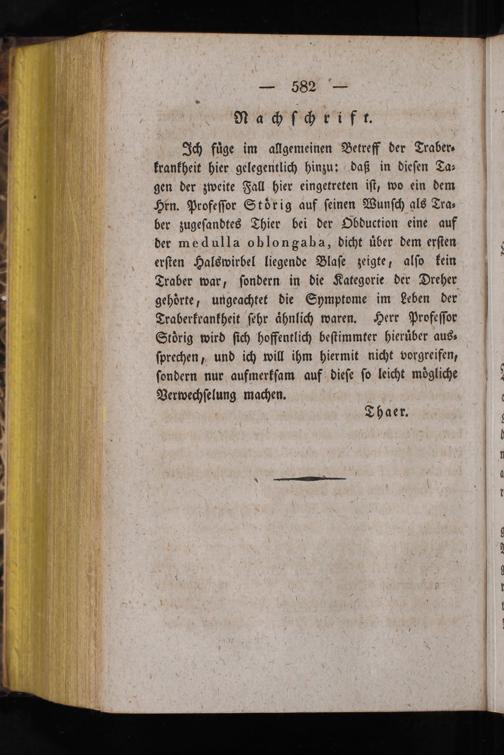 — 582 —

Nachschrift.

Ich füge im allgemeinen Betreff der Traberkrankheit hier gelegentlich hinzu: daß in diesen Tagen der zweite Fall hier eingetreten ist, wo ein dem Hrn. Professor Störig auf seinen Wunsch als Traber zugesandtes Thier bei der Obduction eine auf der medulla oblongaba, dicht über dem ersten ersten Halswirbel liegende Blase zeigte, also kein Traber war, sondern in die Kategorie der Dreher gehörte, ungeachtet die Symptome im Leben der Traberkrankheit sehr ähnlich waren. Herr Professor Störig wird sich hoffentlich bestimmter hierüber aussprechen, und ich will ihm hiermit nicht vorgreifen, sondern nur aufmerksam auf diese so leicht mögliche Verwechselung machen.

Thaer.